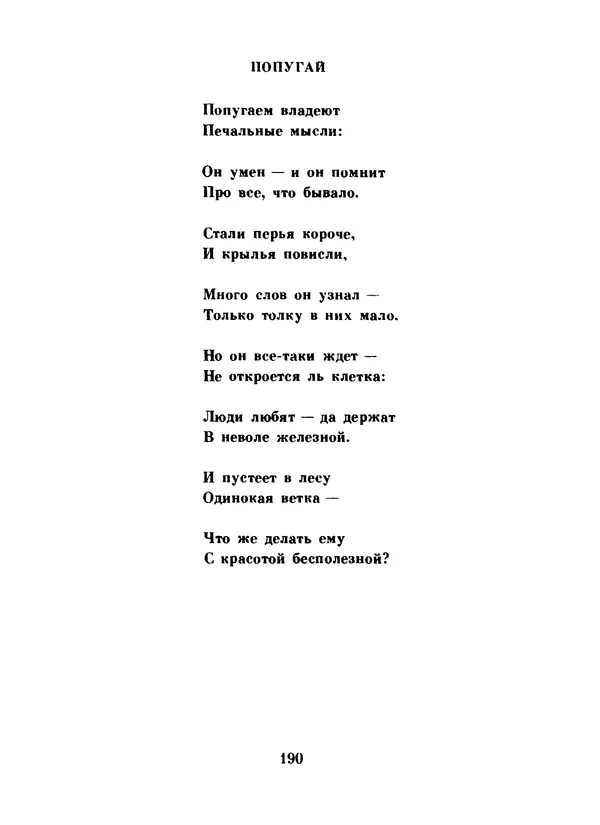 ПОПУГАЙ

Попугаем владеют
Печальные мысли:

Он умен — и он помнит
Про все, что бывало.

Стали перья короче,
И крылья повисли,

Много слов он узнал —
Только толку в них мало.

Но он все-таки ждет —
Не откроется ль клетка:

Люди любят — да держат
В неволе железной.

И пустеет в лесу
Одинокая ветка —

Что же делать ему
С красотой бесполезной?

190